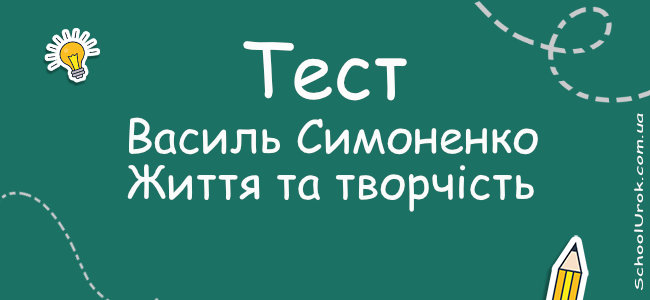 Тест
Василь Симоненко
Життя та творчість

SchoolUrok.com.ua